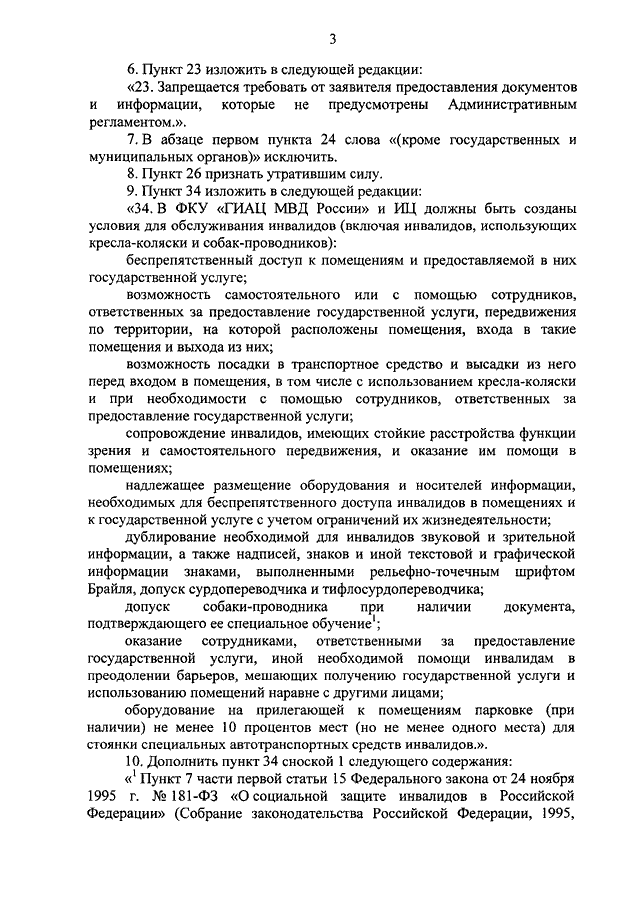 3

6. Пункт 23 изложить в следующей редакции:

«23. Запрещается требовать от заявителя предоставления документов и информации, которые не предусмотрены Административным регламентом.».

7. В абзаце первом пункта 24 слова «(кроме государственных и муниципальных органов)» исключить.

8. Пункт 26 признать утратившим силу.

9. Пункт 34 изложить в следующей редакции:

«34. В ФКУ «ГИАЦ МВД России» и ИЦ должны быть созданы условия для обслуживания инвалидов (включая инвалидов, использующих кресла-коляски и собак-проводников):

беспрепятственный доступ к помещениям и предоставляемой в них государственной услуге;

возможность самостоятельного или с помощью сотрудников, ответственных за предоставление государственной услуги, передвижения по территории, на которой расположены помещения, входа в такие помещения и выхода из них;

возможность посадки в транспортное средство и высадки из него перед входом в помещения, в том числе с использованием кресла-коляски и при необходимости с помощью сотрудников, ответственных за предоставление государственной услуги;

сопровождение инвалидов, имеющих стойкие расстройства функции зрения и самостоятельного передвижения, и оказание им помощи в помещениях;

надлежащее размещение оборудования и носителей информации, необходимых для беспрепятственного доступа инвалидов в помещениях и к государственной услуге с учетом ограничений их жизнедеятельности;

дублирование необходимой для инвалидов звуковой и зрительной информации, а также надписей, знаков и иной текстовой и графической информации знаками, выполненными рельефно-точечным шрифтом Брайля, допуск сурдопереводчика и тифлосурдопереводчика;

допуск собаки-проводника при наличии документа, подтверждающего ее специальное обучение$^1$;

оказание сотрудниками, ответственными за предоставление государственной услуги, иной необходимой помощи инвалидам в преодолении барьеров, мешающих получению государственной услуги и использованию помещений наравне с другими лицами;

оборудование на прилегающей к помещениям парковке (при наличии) не менее 10 процентов мест (но не менее одного места) для стоянки специальных автотранспортных средств инвалидов.».

10. Дополнить пункт 34 сноской 1 следующего содержания:

«$^1$ Пункт 7 части первой статьи 15 Федерального закона от 24 ноября 1995 г. № 181-ФЗ «О социальной защите инвалидов в Российской Федерации» (Собрание законодательства Российской Федерации, 1995,